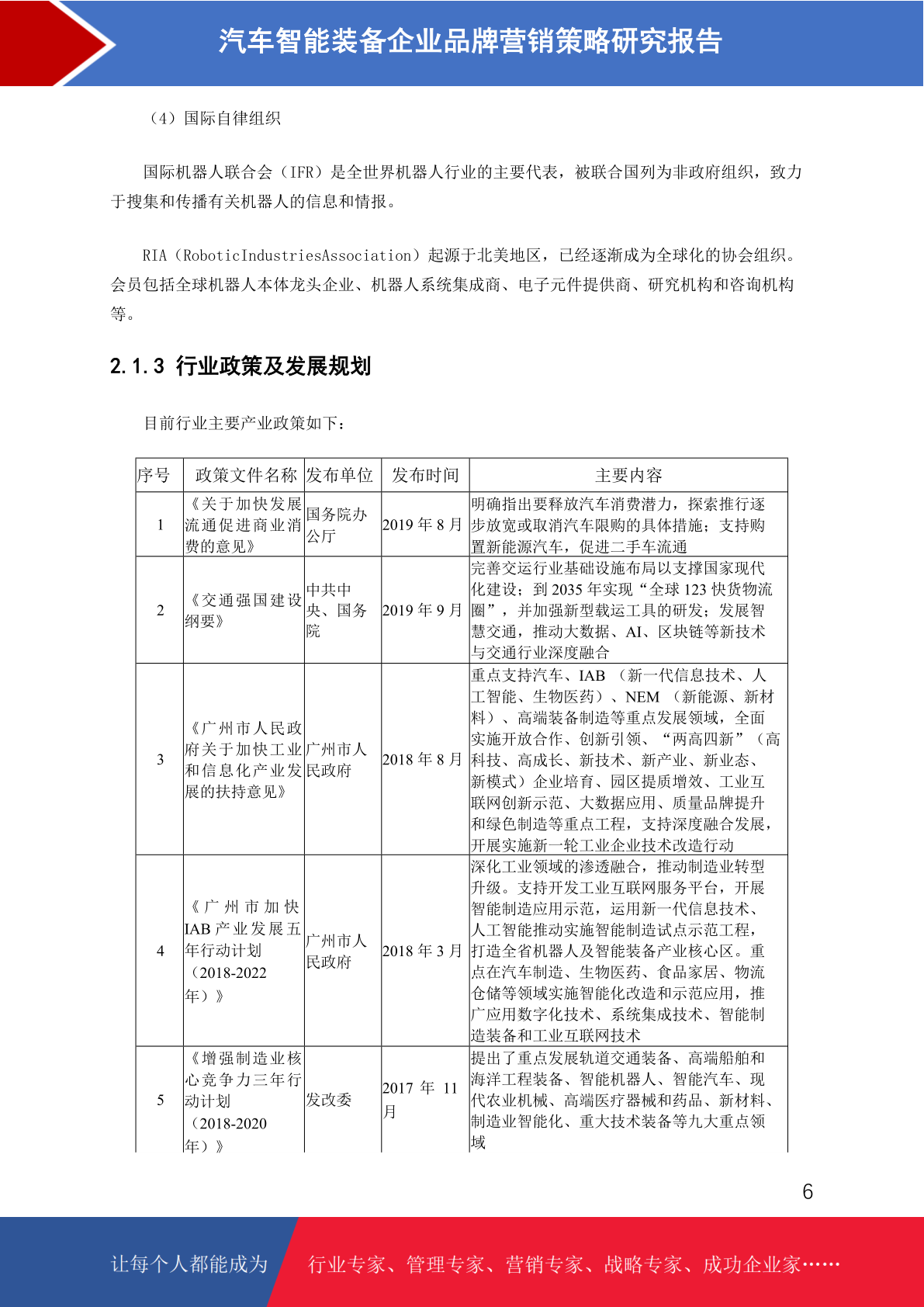 汽车智能装备企业品牌营销策略研究报告

（4）国际自律组织

国际机器人联合会（IFR）是全世界机器人行业的主要代表，被联合国列为非政府组织，致力于搜集和传播有关机器人的信息和情报。

RIA（RoboticIndustriesAssociation）起源于北美地区，已经逐渐成为全球化的协会组织。会员包括全球机器人本体龙头企业、机器人系统集成商、电子元件提供商、研究机构和咨询机构等。

2.1.3 行业政策及发展规划

目前行业主要产业政策如下：

| 序号 | 政策文件名称 | 发布单位 | 发布时间 | 主要内容 |
|---|---|---|---|---|
| 1 | 《关于加快发展流通促进商业消费的意见》 | 国务院办公厅 | 2019年8月 | 明确指出要释放汽车消费潜力，探索推行逐步放宽或取消汽车限购的具体措施；支持购置新能源汽车，促进二手车流通 |
| 2 | 《交通强国建设纲要》 | 中共中央、国务院 | 2019年9月 | 完善交运行业基础设施布局以支撑国家现代化建设；到2035年实现“全球123快货物流圈”，并加强新型载运工具的研发；发展智慧交通，推动大数据、AI、区块链等新技术与交通行业深度融合 |
| 3 | 《广州市人民政府关于加快工业和信息化产业发展的扶持意见》 | 广州市人民政府 | 2018年8月 | 重点支持汽车、IAB（新一代信息技术、人工智能、生物医药）、NEM（新能源、新材料）、高端装备制造等重点发展领域，全面实施开放合作、创新引领、“两高四新”（高科技、高成长、新技术、新产业、新业态、新模式）企业培育、园区提质增效、工业互联网创新示范、大数据应用、质量品牌提升和绿色制造等重点工程，支持深度融合发展，开展实施新一轮工业企业技术改造行动 |
| 4 | 《广州市加快IAB产业发展五年行动计划（2018-2022年）》 | 广州市人民政府 | 2018年3月 | 深化工业领域的渗透融合，推动制造业转型升级。支持开发工业互联网服务平台，开展智能制造应用示范，运用新一代信息技术、人工智能推动实施智能制造试点示范工程，打造全省机器人及智能装备产业核心区。重点在汽车制造、生物医药、食品家居、物流仓储等领域实施智能化改造和示范应用，推广应用数字化技术、系统集成技术、智能制造装备和工业互联网技术 |
| 5 | 《增强制造业核心竞争力三年行动计划（2018-2020年）》 | 发改委 | 2017年11月 | 提出了重点发展轨道交通装备、高端船舶和海洋工程装备、智能机器人、智能汽车、现代农业机械、高端医疗器械和药品、新材料、制造业智能化、重大技术装备等九大重点领域 |

6

让每个人都能成为 行业专家、管理专家、营销专家、战略专家、成功企业家……